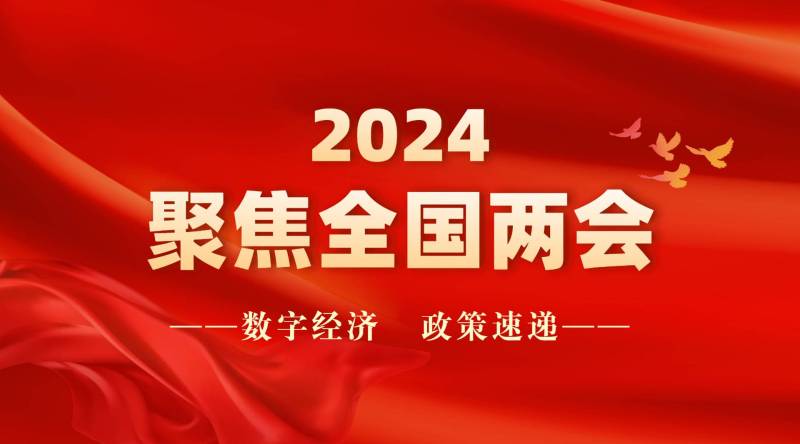 2024
聚焦全国两会

——数字经济 政策速递——